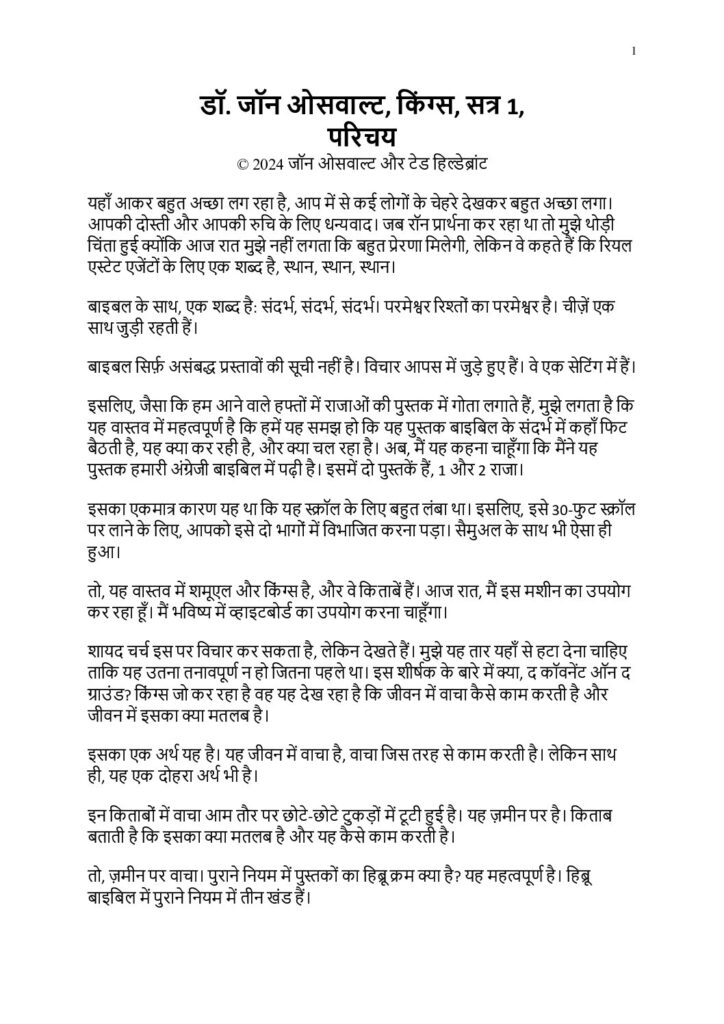 1

डॉ. जॉन ओसवाल्ट, किंग्स, सत्र 1, परिचय

© 2024 जॉन ओसवाल्ट और टेड हिल्डेब्रांट

यहाँ आकर बहुत अच्छा लग रहा है, आप में से कई लोगों के चेहरे देखकर बहुत अच्छा लगा। आपकी दोस्ती और आपकी रुचि के लिए धन्यवाद। जब रॉन प्रार्थना कर रहा था तो मुझे थोड़ी चिंता हुई क्योंकि आज रात मुझे नहीं लगता कि बहुत प्रेरणा मिलेगी, लेकिन वे कहते हैं कि रियल एस्टेट एजेंटों के लिए एक शब्द है, स्थान, स्थान, स्थान।

बाइबल के साथ, एक शब्द है: संदर्भ, संदर्भ, संदर्भ। परमेश्वर रिश्तों का परमेश्वर है। चीज़ें एक साथ जुड़ी रहती हैं।

बाइबल सिर्फ़ असंबद्ध प्रस्तावों की सूची नहीं है। विचार आपस में जुड़े हुए हैं। वे एक सेटिंग में हैं।

इसलिए, जैसा कि हम आने वाले हफ्तों में राजाओं की पुस्तक में गोता लगाते हैं, मुझे लगता है कि यह वास्तव में महत्वपूर्ण है कि हमें यह समझ हो कि यह पुस्तक बाइबिल के संदर्भ में कहाँ फिट बैठती है, यह क्या कर रही है, और क्या चल रहा है। अब, मैं यह कहना चाहूँगा कि मैंने यह पुस्तक हमारी अंग्रेजी बाइबिल में पढ़ी है। इसमें दो पुस्तकें हैं, 1 और 2 राजा।

इसका एकमात्र कारण यह था कि यह स्क्रॉल के लिए बहुत लंबा था। इसलिए, इसे 30-फुट स्क्रॉल पर लाने के लिए, आपको इसे दो भागों में विभाजित करना पड़ा। सैमुअल के साथ भी ऐसा ही हुआ।

तो, यह वास्तव में शमूएल और किंग्स है, और वे किताबें हैं। आज रात, मैं इस मशीन का उपयोग कर रहा हूँ। मैं भविष्य में व्हाइटबोर्ड का उपयोग करना चाहूँगा।

शायद चर्च इस पर विचार कर सकता है, लेकिन देखते हैं। मुझे यह तार यहाँ से हटा देना चाहिए ताकि यह उतना तनावपूर्ण न हो जितना पहले था। इस शीर्षक के बारे में क्या, द कॉवनेंट ऑन द ग्राउंड? किंग्स जो कर रहा है वह यह देख रहा है कि जीवन में वाचा कैसे काम करती है और जीवन में इसका क्या मतलब है।

इसका एक अर्थ यह है। यह जीवन में वाचा है, वाचा जिस तरह से काम करती है। लेकिन साथ ही, यह एक दोहरा अर्थ भी है।

इन किताबों में वाचा आम तौर पर छोटे-छोटे टुकड़ों में टूटी हुई है। यह ज़मीन पर है। किताब बताती है कि इसका क्या मतलब है और यह कैसे काम करती है।

तो, ज़मीन पर वाचा। पुराने नियम में पुस्तकों का हिब्रू क्रम क्या है? यह महत्वपूर्ण है। हिब्रू बाइबिल में पुराने नियम में तीन खंड हैं।